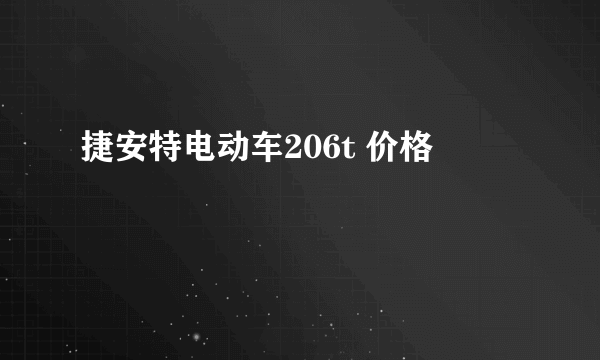 捷安特电动车206t 价格